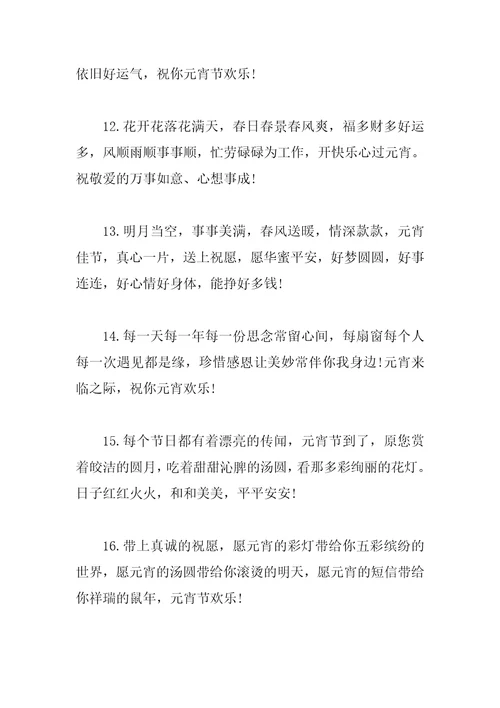 依旧好运气，祝你元宵节欢乐！

12.花开花落花满天，春日春景春风爽，福多财多好运多，风顺雨顺事事顺，忙劳碌碌为工作，开快乐心过元宵。祝敬爱的万事如意、心想事成！

13.明月当空，事事美满，春风送暖，情深款款，元宵佳节，真心一片，送上祝愿，愿华蜜平安，好梦圆圆，好事连连，好心情好身体，能挣好多钱！

14.每一天每一年每一份思念常留心间，每扇窗每个人每一次遇见都是缘，珍惜感恩让美妙常伴你我身边！元宵来临之际，祝你元宵欢乐！

15.每个节日都有着漂亮的传闻，元宵节到了，原您赏着皎洁的圆月，吃着甜甜沁脾的汤圆，看那多彩绚丽的花灯。日子红红火火，和和美美，平平安安！

16.带上真诚的祝愿，愿元宵的彩灯带给你五彩缤纷的世界，愿元宵的汤圆带给你滚烫的明天，愿元宵的短信带给你祥瑞的鼠年，元宵节欢乐！